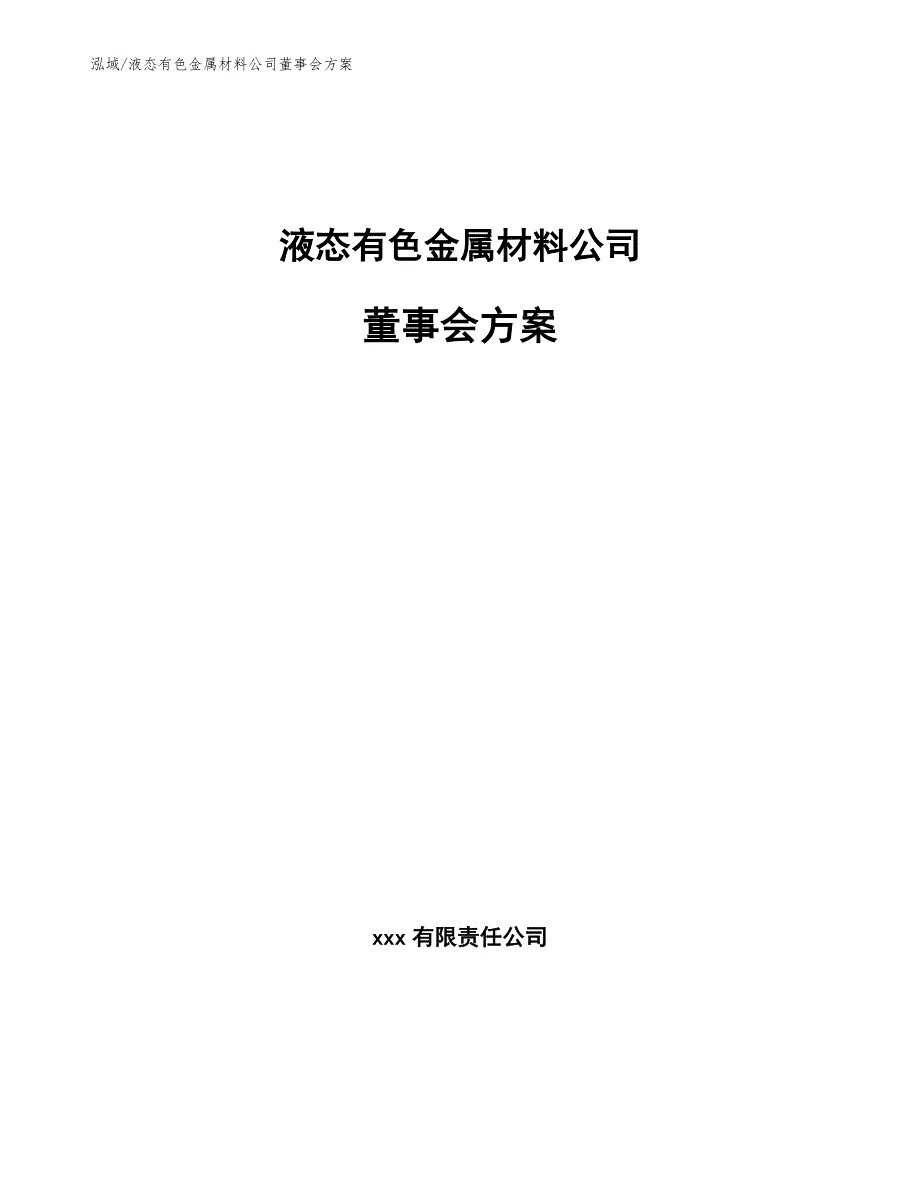 泓域/液态有色金属材料公司董事会方案

液态有色金属材料公司

董事会方案

xxx 有限责任公司